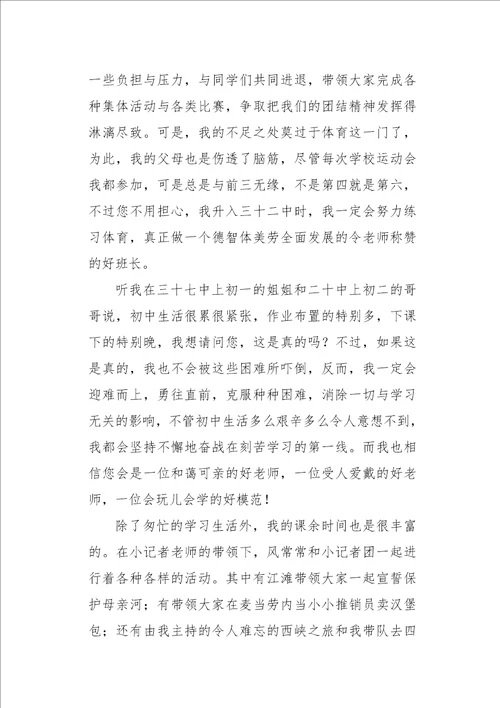 一些负担与压力，与同学们共同进退，带领大家完成各种集体活动与各类比赛，争取把我们的团结精神发挥得淋漓尽致。可是，我的不足之处莫过于体育这一门了，为此，我的父母也是伤透了脑筋，尽管每次学校运动会我都参加，可是总是与前三无缘，不是第四就是第六，不过您不用担心，我升入三十二中时，我一定会努力练习体育，真正做一个德智体美劳全面发展的令老师称赞的好班长。

听我在三十七中上初一的姐姐和二十中上初二的哥哥说，初中生活很累很紧张，作业布置的特别多，下课下的特别晚，我想请问您，这是真的吗？不过，如果这是真的，我也不会被这些困难所吓倒，反而，我一定会迎难而上，勇往直前，克服种种困难，消除一切与学习无关的影响，不管初中生活多么艰辛多么令人意想不到，我都会坚持不懈地奋战在刻苦学习的第一线。而我也相信您会是一位和蔼可亲的好老师，一位受人爱戴的好老师，一位会玩儿会学的好模范！

除了匆忙的学习生活外，我的课余时间也是很丰富的。在小记者老师的带领下，风常常和小记者团一起进行着各种各样的活动。其中有江滩带领大家一起宣誓保护母亲河；有带领大家在麦当劳内当小小推销员卖汉堡包；还有由我主持的令人难忘的西峡之旅和我带队去四